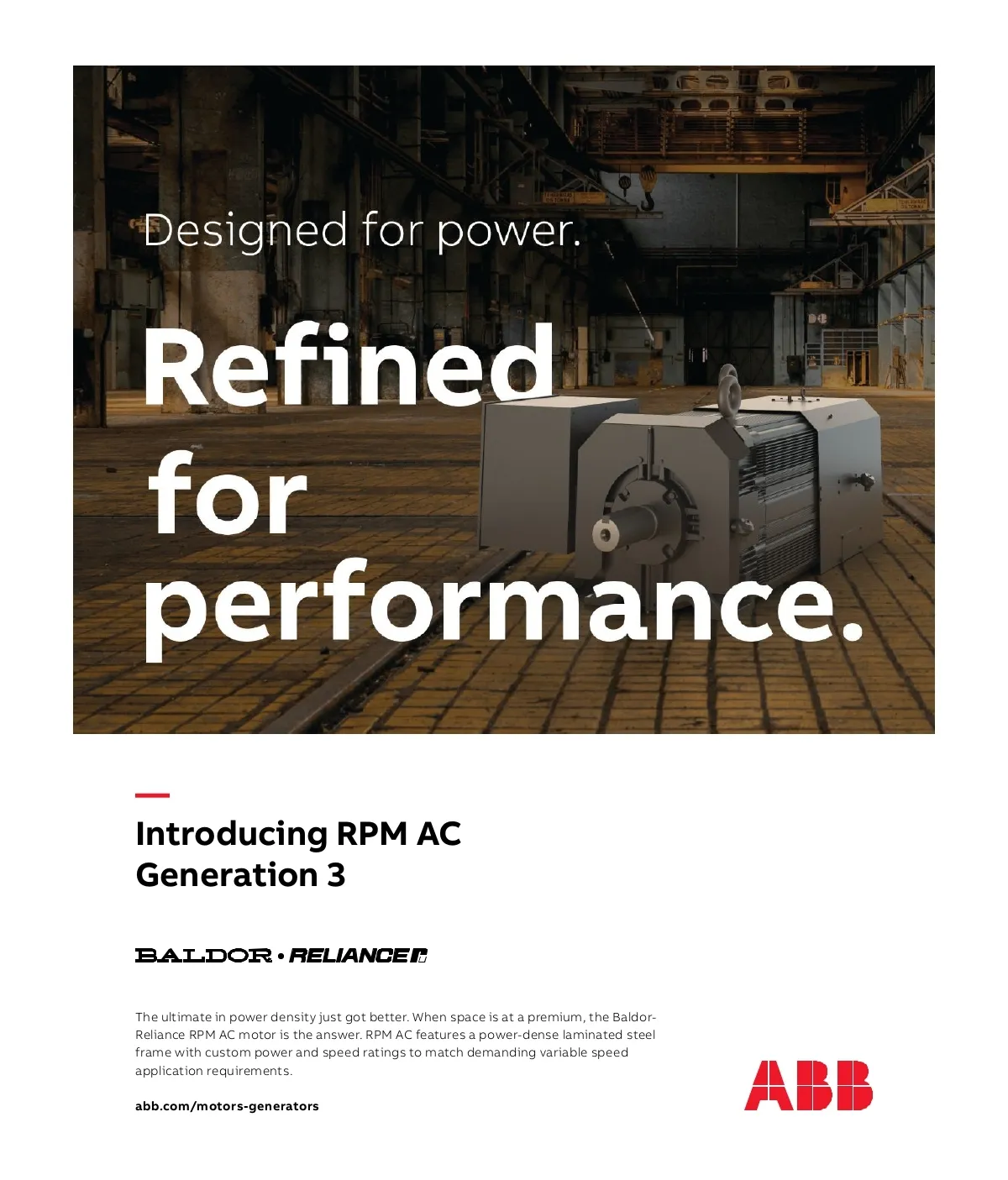 Designed for power.

Refined for performance.

Introducing RPM AC Generation 3

BALDOR • RELIANCE

The ultimate in power density just got better. When space is at a premium, the Baldor-Reliance RPM AC motor is the answer. RPM AC features a power-dense laminated steel frame with custom power and speed ratings to match demanding variable speed application requirements.

abb.com/motors-generators

ABB